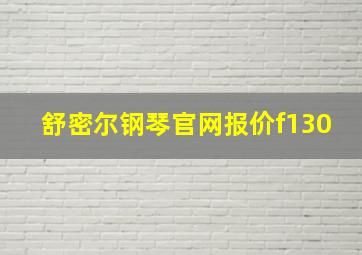 舒密尔钢琴官网报价f130